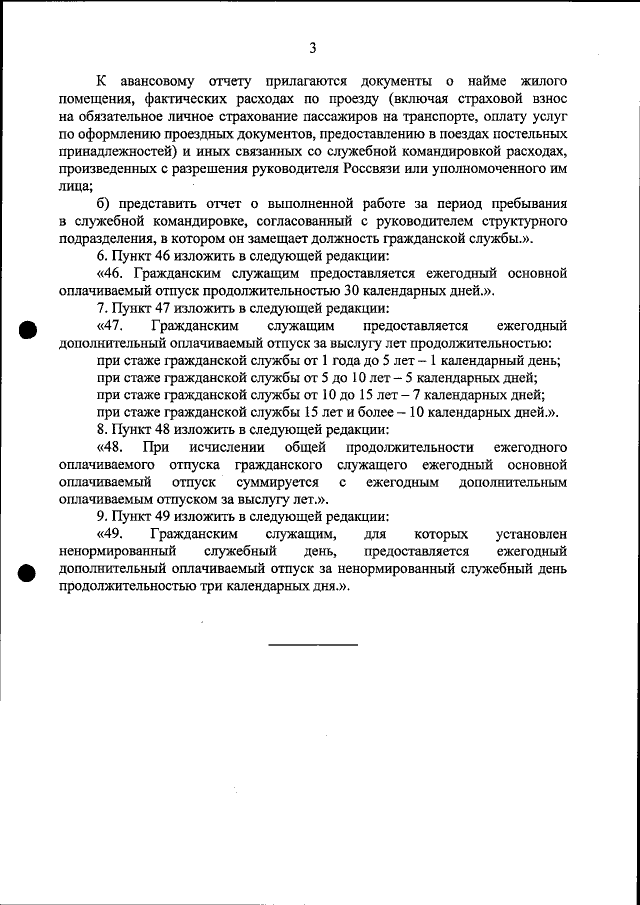 3

К авансовому отчету прилагаются документы о найме жилого помещения, фактических расходах по проезду (включая страховой взнос на обязательное личное страхование пассажиров на транспорте, оплату услуг по оформлению проездных документов, предоставлению в поездах постельных принадлежностей) и иных связанных со служебной командировкой расходах, произведенных с разрешения руководителя Россвязи или уполномоченного им лица;

б) представить отчет о выполненной работе за период пребывания в служебной командировке, согласованный с руководителем структурного подразделения, в котором он замещает должность гражданской службы.».

6. Пункт 46 изложить в следующей редакции:

«46. Гражданским служащим предоставляется ежегодный основной оплачиваемый отпуск продолжительностью 30 календарных дней.».

7. Пункт 47 изложить в следующей редакции:

«47. Гражданским служащим предоставляется ежегодный дополнительный оплачиваемый отпуск за выслугу лет продолжительностью:

при стаже гражданской службы от 1 года до 5 лет – 1 календарный день;

при стаже гражданской службы от 5 до 10 лет – 5 календарных дней;

при стаже гражданской службы от 10 до 15 лет – 7 календарных дней;

при стаже гражданской службы 15 лет и более – 10 календарных дней.».

8. Пункт 48 изложить в следующей редакции:

«48. При исчислении общей продолжительности ежегодного оплачиваемого отпуска гражданского служащего ежегодный основной оплачиваемый отпуск суммируется с ежегодным дополнительным оплачиваемым отпуском за выслугу лет.».

9. Пункт 49 изложить в следующей редакции:

«49. Гражданским служащим, для которых установлен ненормированный служебный день, предоставляется ежегодный дополнительный оплачиваемый отпуск за ненормированный служебный день продолжительностью три календарных дня.».